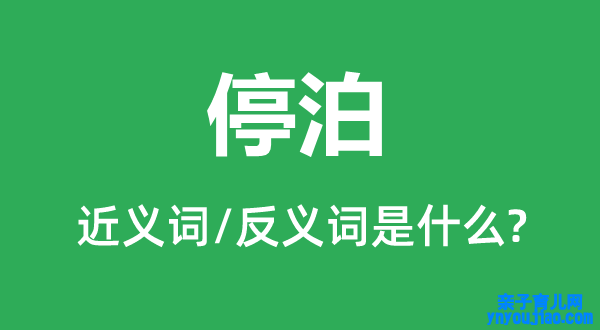 停泊

近义词/反义词是什么?

亲子育儿网
ynyoujiao.com